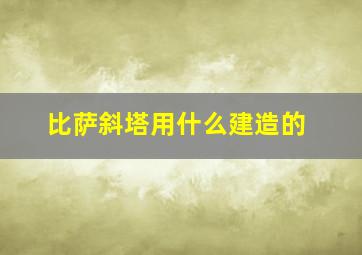 比萨斜塔用什么建造的